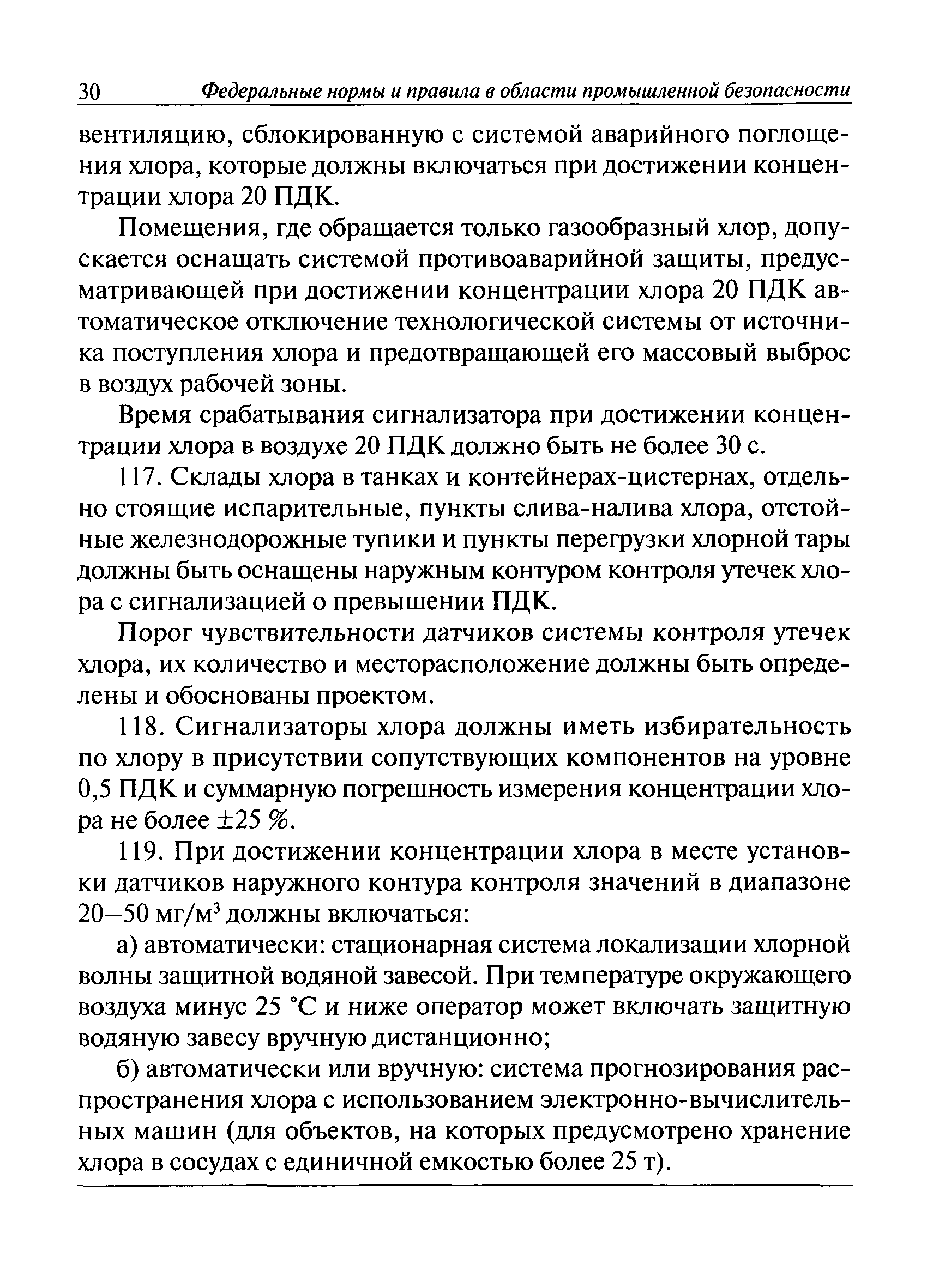 30 Федеральные нормы и правила в области промышленной безопасности

вентиляцию, сблокированную с системой аварийного поглощения хлора, которые должны включаться при достижении концентрации хлора 20 ПДК.

Помещения, где обращается только газообразный хлор, допускается оснащать системой противоаварийной защиты, предусматривающей при достижении концентрации хлора 20 ПДК автоматическое отключение технологической системы от источника поступления хлора и предотвращающей его массовый выброс в воздух рабочей зоны.

Время срабатывания сигнализатора при достижении концентрации хлора в воздухе 20 ПДК должно быть не более 30 с.

117. Склады хлора в танках и контейнерах-цистернах, отдельно стоящие испарительные, пункты слива-налива хлора, отстойные железнодорожные тупики и пункты перегрузки хлорной тары должны быть оснащены наружным контуром контроля утечек хлора с сигнализацией о превышении ПДК.

Порог чувствительности датчиков системы контроля утечек хлора, их количество и месторасположение должны быть определены и обоснованы проектом.

118. Сигнализаторы хлора должны иметь избирательность по хлору в присутствии сопутствующих компонентов на уровне 0,5 ПДК и суммарную погрешность измерения концентрации хлора не более $\pm 25$ %.

119. При достижении концентрации хлора в месте установки датчиков наружного контура контроля значений в диапазоне 20–50 мг/м$^3$ должны включаться:

а) автоматически: стационарная система локализации хлорной волны защитной водяной завесой. При температуре окружающего воздуха минус 25 °С и ниже оператор может включать защитную водяную завесу вручную дистанционно;

б) автоматически или вручную: система прогнозирования распространения хлора с использованием электронно-вычислительных машин (для объектов, на которых предусмотрено хранение хлора в сосудах с единичной емкостью более 25 т).